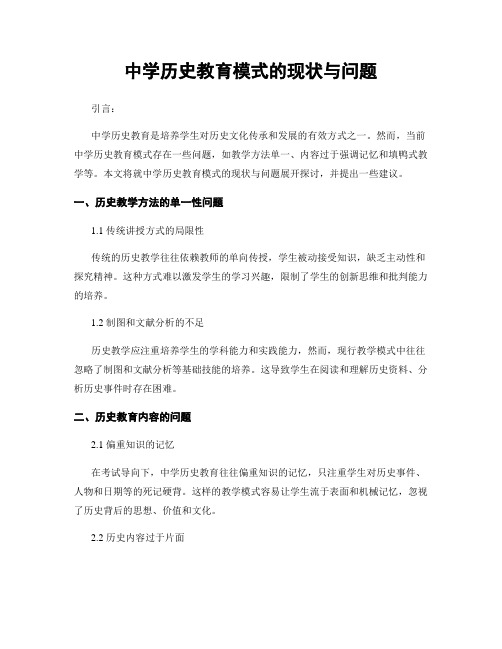 中学历史教育模式的现状与问题

引言：

中学历史教育是培养学生对历史文化传承和发展的有效方式之一。然而，当前中学历史教育模式存在一些问题，如教学方法单一、内容过于强调记忆和填鸭式教学等。本文将就中学历史教育模式的现状与问题展开探讨，并提出一些建议。

一、历史教学方法的单一性问题

1.1 传统讲授方式的局限性

传统的历史教学往往依赖教师的单向传授，学生被动接受知识，缺乏主动性和探究精神。这种方式难以激发学生的学习兴趣，限制了学生的创新思维和批判能力的培养。

1.2 制图和文献分析的不足

历史教学应注重培养学生的学科能力和实践能力，然而，现行教学模式中往往忽略了制图和文献分析等基础技能的培养。这导致学生在阅读和理解历史资料、分析历史事件时存在困难。

二、历史教育内容的问题

2.1 偏重知识的记忆

在考试导向下，中学历史教育往往偏重知识的记忆，只注重学生对历史事件、人物和日期等的死记硬背。这样的教学模式容易让学生流于表面和机械记忆，忽视了历史背后的思想、价值和文化。

2.2 历史内容过于片面